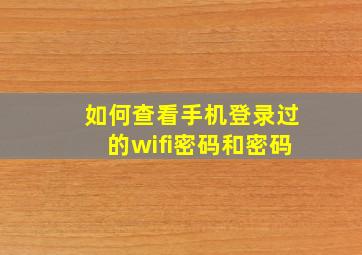 如何查看手机登录过的wifi密码和密码